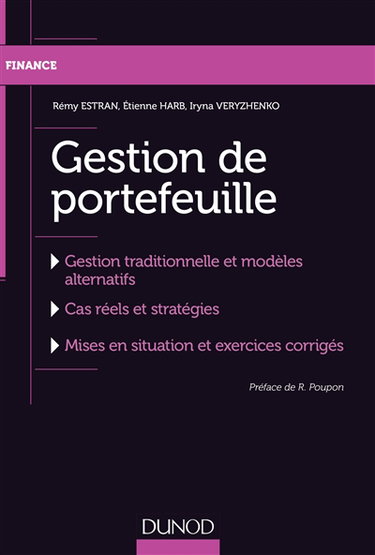 FINANCE

Rémy ESTRAN, Étienne HARB, Iryna VERYZHENKO

Gestion de portefeuille

Gestion traditionnelle et modèles alternatifs

Cas réels et stratégies

Mises en situation et exercices corrigés

Préface de R. Poupon

DUNOD